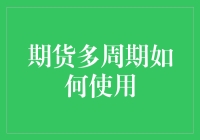 期货多周期如何使用